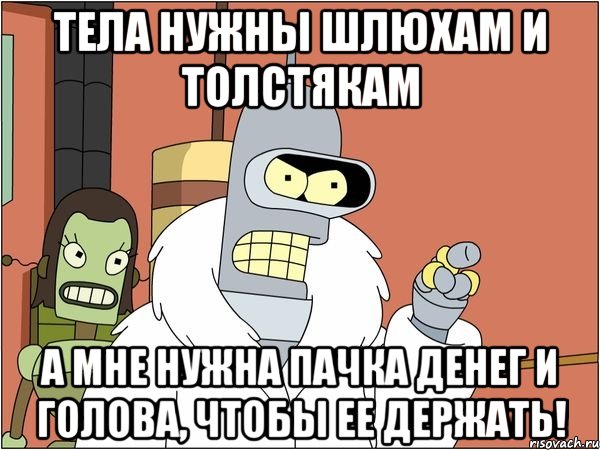 ТЕЛА НУЖНЫ ШЛЮХАМ И ТОЛСТЯКАМ

А МНЕ НУЖНА ПАЧКА ДЕНЕГ И ГОЛОВА, ЧТОБЫ ЕЕ ДЕРЖАТЬ!

risovach.ru